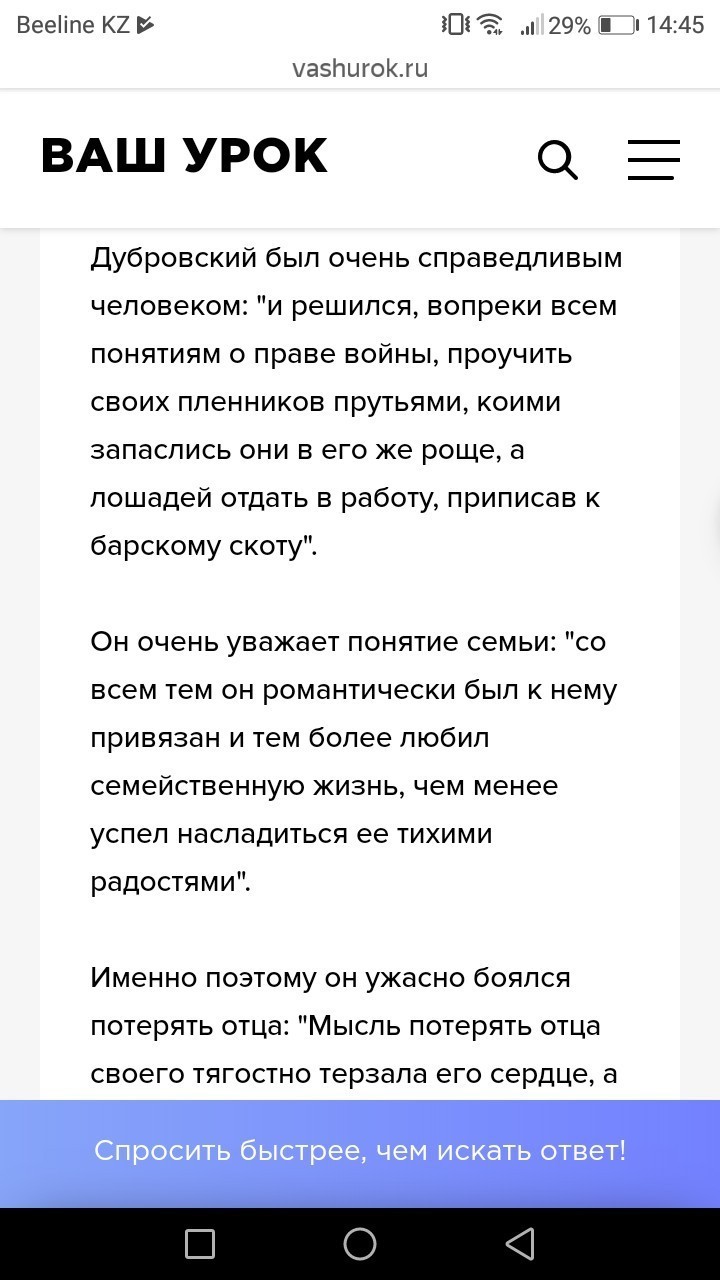 Beeline KZ 29% 14:45
vashurok.ru

ВАШ УРОК

Дубровский был очень справедливым человеком: "и решился, вопреки всем понятиям о праве войны, проучить своих пленников прутьями, коими запаслись они в его же роще, а лошадей отдать в работу, приписав к барскому скоту".

Он очень уважает понятие семьи: "со всем тем он романтически был к нему привязан и тем более любил семейственную жизнь, чем менее успел насладиться ее тихими радостями".

Именно поэтому он ужасно боялся потерять отца: "Мысль потерять отца своего тягостно терзала его сердце, а

Спросить быстрее, чем искать ответ!